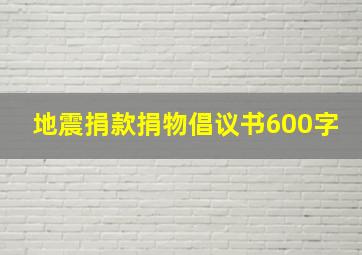 地震捐款捐物倡议书600字